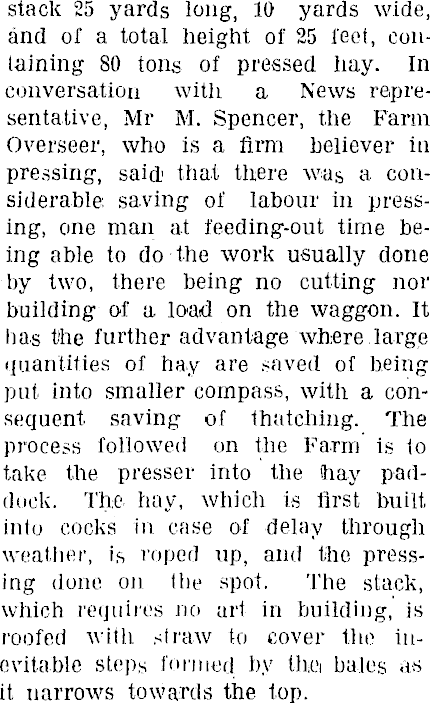 stack 25 yards long, 10 yards wide, and of a total height of 25 feet, containing 80 tons of pressed hay. In conversation with a News representative, Mr M. Spencer, the Farm Overseer, who is a firm believer in pressing, said that there was a considerable saving of labour in pressing, one man at feeding-out time being able to do the work usually done by two, there being no cutting nor building of a load on the waggon. It has the further advantage where large quantities of hay are saved of being put into smaller compass, with a consequent saving of thatching. The process followed on the Farm is to take the presser into the hay paddock. The hay, which is first built into cocks in case of delay through weather, is roped up, and the pressing done on the spot. The stack, which requires no art in building, is roofed with straw to cover the inevitable steps formed by the bales as it narrows towards the top.